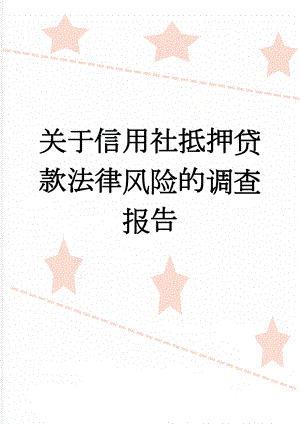 关于信用社抵押贷款法律风险的调查报告